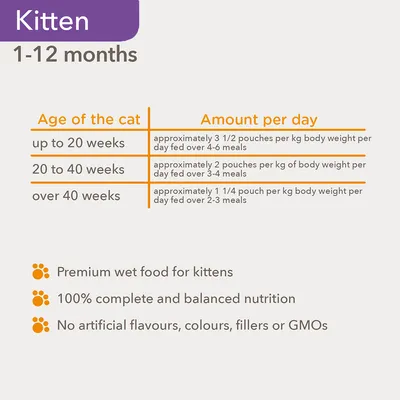 Kitten
1-12 months

| Age of the cat | Amount per day |
|---|---|
| up to 20 weeks | approximately 3 1/2 pouches per kg body weight per day fed over 4-6 meals |
| 20 to 40 weeks | approximately 2 pouches per kg of body weight per day fed over 3-4 meals |
| over 40 weeks | approximately 1 1/4 pouch per kg body weight per day fed over 2-3 meals |

Premium wet food for kittens

100% complete and balanced nutrition

No artificial flavours, colours, fillers or GMOs